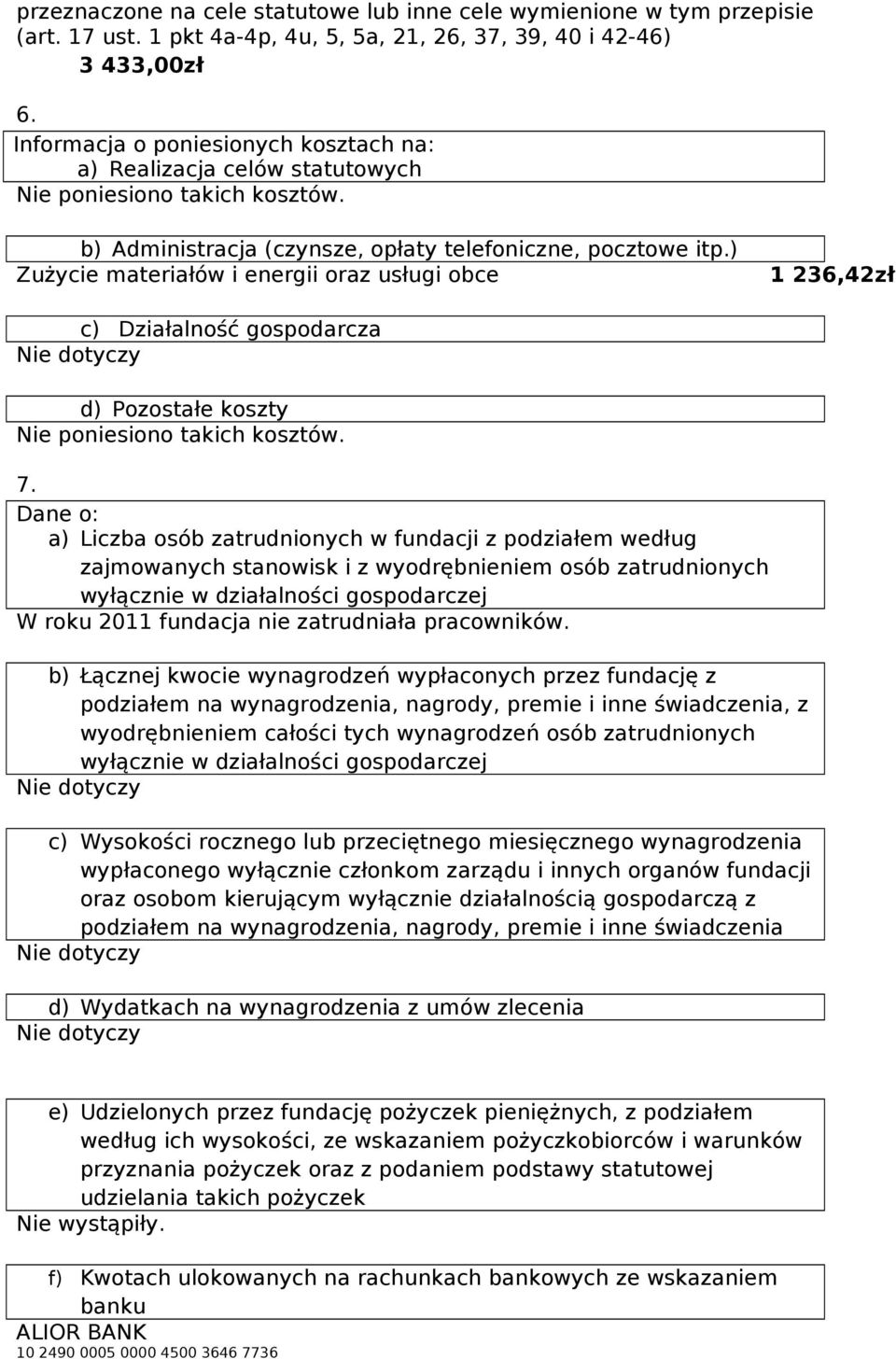 przeznaczone na cele statutowe lub inne cele wymienione w tym przepisie (art. 17 ust. 1 pkt 4a-4p, 4u, 5, 5a, 21, 26, 37, 39, 40 i 42-46)
3 433,00zł

6.
Informacja o poniesionych kosztach na:
a) Realizacja celów statutowych
Nie poniesiono takich kosztów.

b) Administracja (czynsze, opłaty telefoniczne, pocztowe itp.)
Zużycie materiałów i energii oraz usługi obce
1 236,42zł

c) Działalność gospodarcza
Nie dotyczy

d) Pozostałe koszty
Nie poniesiono takich kosztów.

7.
Dane o:
a) Liczba osób zatrudnionych w fundacji z podziałem według zajmowanych stanowisk i z wyodrębnieniem osób zatrudnionych wyłącznie w działalności gospodarczej
W roku 2011 fundacja nie zatrudniała pracowników.

b) Łącznej kwocie wynagrodzeń wypłaconych przez fundację z podziałem na wynagrodzenia, nagrody, premie i inne świadczenia, z wyodrębnieniem całości tych wynagrodzeń osób zatrudnionych wyłącznie w działalności gospodarczej
Nie dotyczy

c) Wysokości rocznego lub przeciętnego miesięcznego wynagrodzenia wypłaconego wyłącznie członkom zarządu i innych organów fundacji oraz osobom kierującym wyłącznie działalnością gospodarczą z podziałem na wynagrodzenia, nagrody, premie i inne świadczenia
Nie dotyczy

d) Wydatkach na wynagrodzenia z umów zlecenia
Nie dotyczy

e) Udzielonych przez fundację pożyczek pieniężnych, z podziałem według ich wysokości, ze wskazaniem pożyczkobiorców i warunków przyznania pożyczek oraz z podaniem podstawy statutowej udzielania takich pożyczek
Nie wystąpiły.

f) Kwotach ulokowanych na rachunkach bankowych ze wskazaniem banku
ALIOR BANK
10 2490 0005 0000 4500 3646 7736